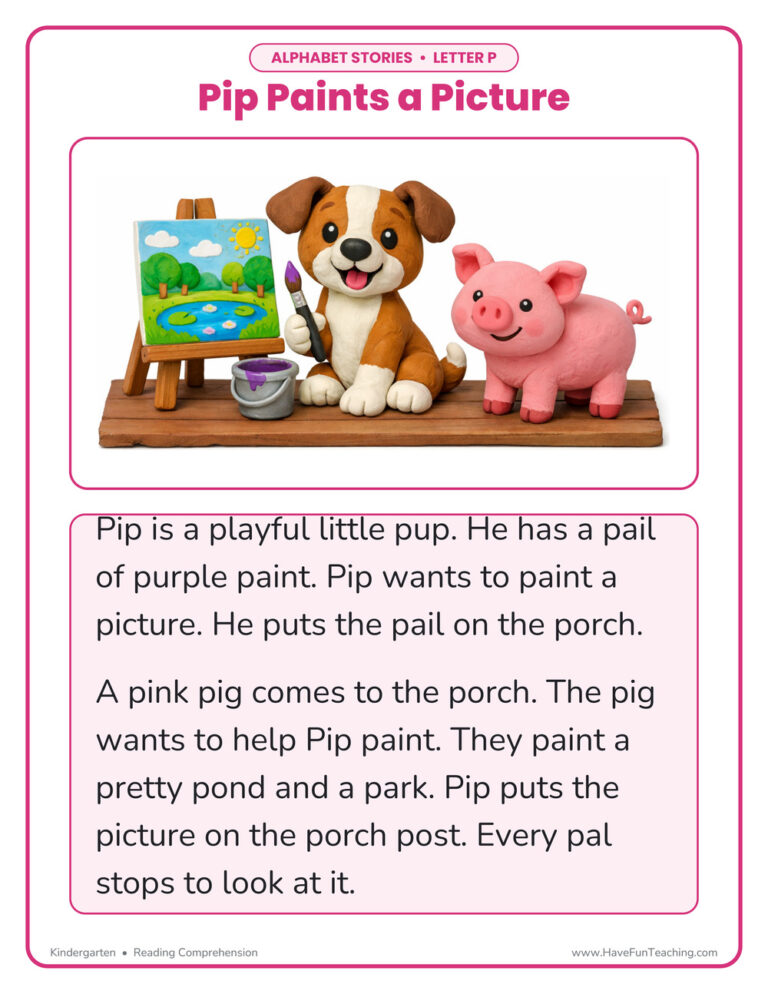 ALPHABET STORIES • LETTER P

Pip Paints a Picture

Pip is a playful little pup. He has a pail of purple paint. Pip wants to paint a picture. He puts the pail on the porch.

A pink pig comes to the porch. The pig wants to help Pip paint. They paint a pretty pond and a park. Pip puts the picture on the porch post. Every pal stops to look at it.

Kindergarten • Reading Comprehension

www.HaveFunTeaching.com